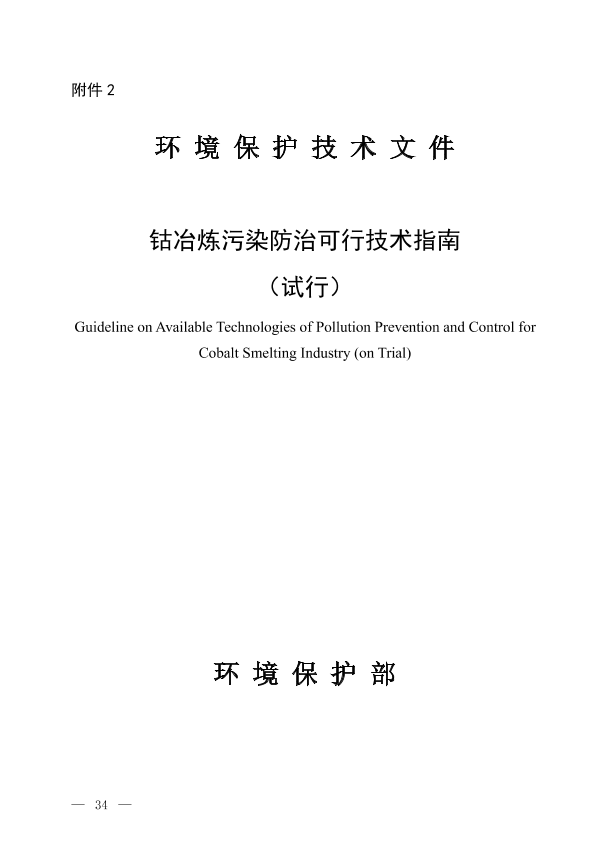 附件 2

环 境 保 护 技 术 文 件

钴冶炼污染防治可行技术指南

（试行）

Guideline on Available Technologies of Pollution Prevention and Control for Cobalt Smelting Industry (on Trial)

环 境 保 护 部

— 34 —